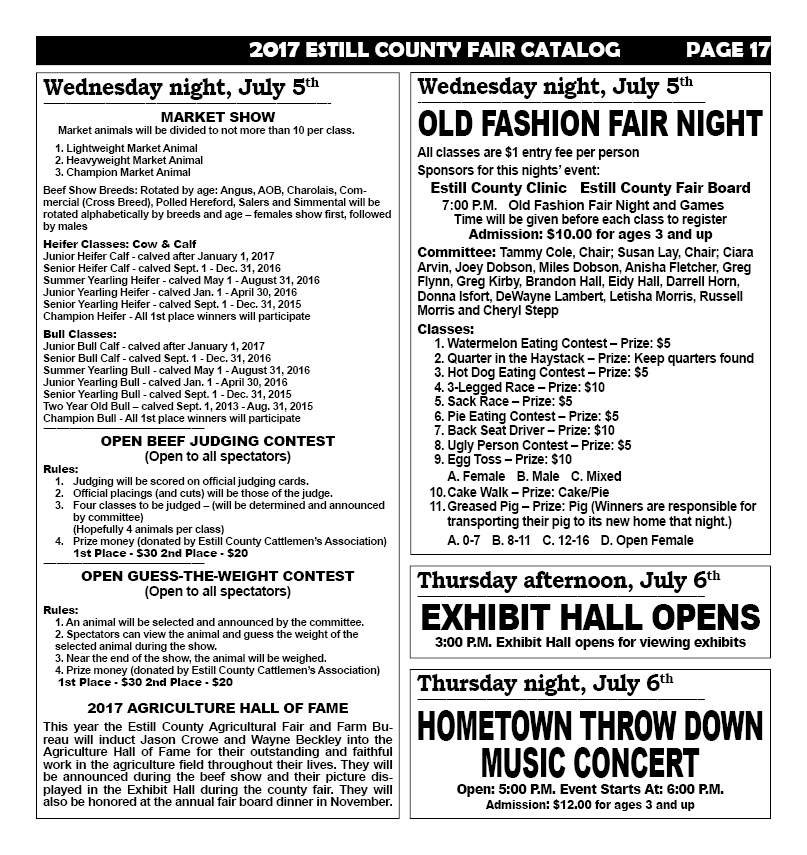 2017 ESTILL COUNTY FAIR CATALOG PAGE 17

Wednesday night, July 5th

MARKET SHOW

Market animals will be divided to not more than 10 per class.

1. Lightweight Market Animal
2. Heavyweight Market Animal
3. Champion Market Animal

Beef Show Breeds: Rotated by age: Angus, AOB, Charolais, Commercial (Cross Breed), Polled Hereford, Salers and Simmental will be rotated alphabetically by breeds and age – females show first, followed by males

Heifer Classes: Cow & Calf
Junior Heifer Calf - calved after January 1, 2017
Senior Heifer Calf - calved Sept. 1 - Dec. 31, 2016
Summer Yearling Heifer - calved May 1 - August 31, 2016
Junior Yearling Heifer - calved Jan. 1 - April 30, 2016
Senior Yearling Heifer - calved Sept. 1 - Dec. 31, 2015
Champion Heifer - All 1st place winners will participate

Bull Classes:
Junior Bull Calf - calved after January 1, 2017
Senior Bull Calf - calved Sept. 1 - Dec. 31, 2016
Summer Yearling Bull - calved May 1 - August 31, 2016
Junior Yearling Bull - calved Jan. 1 - April 30, 2016
Senior Yearling Bull - calved Sept. 1 - Dec. 31, 2015
Two Year Old Bull – calved Sept. 1, 2013 - Aug. 31, 2015
Champion Bull - All 1st place winners will participate

OPEN BEEF JUDGING CONTEST
(Open to all spectators)

Rules:
1. Judging will be scored on official judging cards.
2. Official placings (and cuts) will be those of the judge.
3. Four classes to be judged – (will be determined and announced by committee)
(Hopefully 4 animals per class)
4. Prize money (donated by Estill County Cattlemen's Association)
1st Place - $30 2nd Place - $20

OPEN GUESS-THE-WEIGHT CONTEST
(Open to all spectators)

Rules:
1. An animal will be selected and announced by the committee.
2. Spectators can view the animal and guess the weight of the selected animal during the show.
3. Near the end of the show, the animal will be weighed.
4. Prize money (donated by Estill County Cattlemen's Association)
1st Place - $30 2nd Place - $20

2017 AGRICULTURE HALL OF FAME

This year the Estill County Agricultural Fair and Farm Bureau will induct Jason Crowe and Wayne Beckley into the Agriculture Hall of Fame for their outstanding and faithful work in the agriculture field throughout their lives. They will be announced during the beef show and their picture displayed in the Exhibit Hall during the county fair. They will also be honored at the annual fair board dinner in November.

Wednesday night, July 5th

OLD FASHION FAIR NIGHT

All classes are $1 entry fee per person
Sponsors for this nights' event:
Estill County Clinic Estill County Fair Board
7:00 P.M. Old Fashion Fair Night and Games
Time will be given before each class to register
Admission: $10.00 for ages 3 and up

Committee: Tammy Cole, Chair; Susan Lay, Chair; Ciara Arvin, Joey Dobson, Miles Dobson, Anisha Fletcher, Greg Flynn, Greg Kirby, Brandon Hall, Eidy Hall, Darrell Horn, Donna Isfort, DeWayne Lambert, Letisha Morris, Russell Morris and Cheryl Stepp

Classes:
1. Watermelon Eating Contest – Prize: $5
2. Quarter in the Haystack – Prize: Keep quarters found
3. Hot Dog Eating Contest – Prize: $5
4. 3-Legged Race – Prize: $10
5. Sack Race – Prize: $5
6. Pie Eating Contest – Prize: $5
7. Back Seat Driver – Prize: $10
8. Ugly Person Contest – Prize: $5
9. Egg Toss – Prize: $10
A. Female B. Male C. Mixed
10. Cake Walk – Prize: Cake/Pie
11. Greased Pig – Prize: Pig (Winners are responsible for transporting their pig to its new home that night.)
A. 0-7 B. 8-11 C. 12-16 D. Open Female

Thursday afternoon, July 6th

EXHIBIT HALL OPENS

3:00 P.M. Exhibit Hall opens for viewing exhibits

Thursday night, July 6th

HOMETOWN THROW DOWN MUSIC CONCERT

Open: 5:00 P.M. Event Starts At: 6:00 P.M.
Admission: $12.00 for ages 3 and up